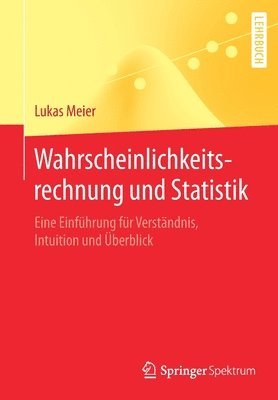 LEHRBUCH

Lukas Meier

Wahrscheinlichkeitsrechnung und Statistik

Eine Einführung für Verständnis, Intuition und Überblick

Springer Spektrum